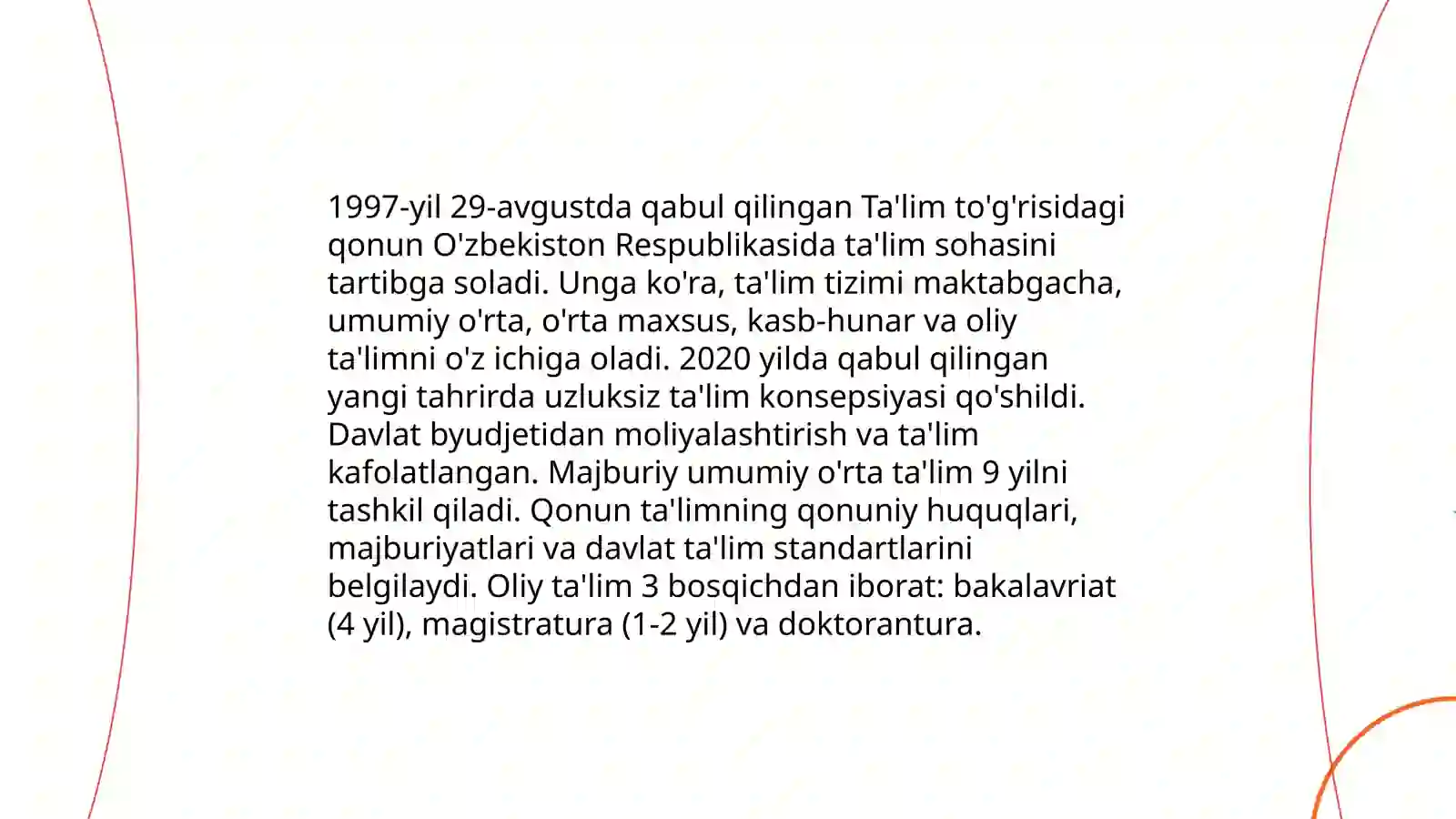 1997-yil 29-avgustda qabul qilingan Ta'lim to'g'risidagi qonun O'zbekiston Respublikasida ta'lim sohasini tartibga soladi. Unga ko'ra, ta'lim tizimi maktabgacha, umumiy o'rta, o'rta maxsus, kasb-hunar va oliy ta'limni o'z ichiga oladi. 2020 yilda qabul qilingan yangi tahrirda uzluksiz ta'lim konsepsiyasi qo'shildi. Davlat byudjetidan moliyalashtirish va ta'lim kafolatlangan. Majburiy umumiy o'rta ta'lim 9 yilni tashkil qiladi. Qonun ta'limning qonuniy huquqlari, majburiyatlari va davlat ta'lim standartlarini belgilaydi. Oliy ta'lim 3 bosqichdan iborat: bakalavriat (4 yil), magistratura (1-2 yil) va doktorantura.